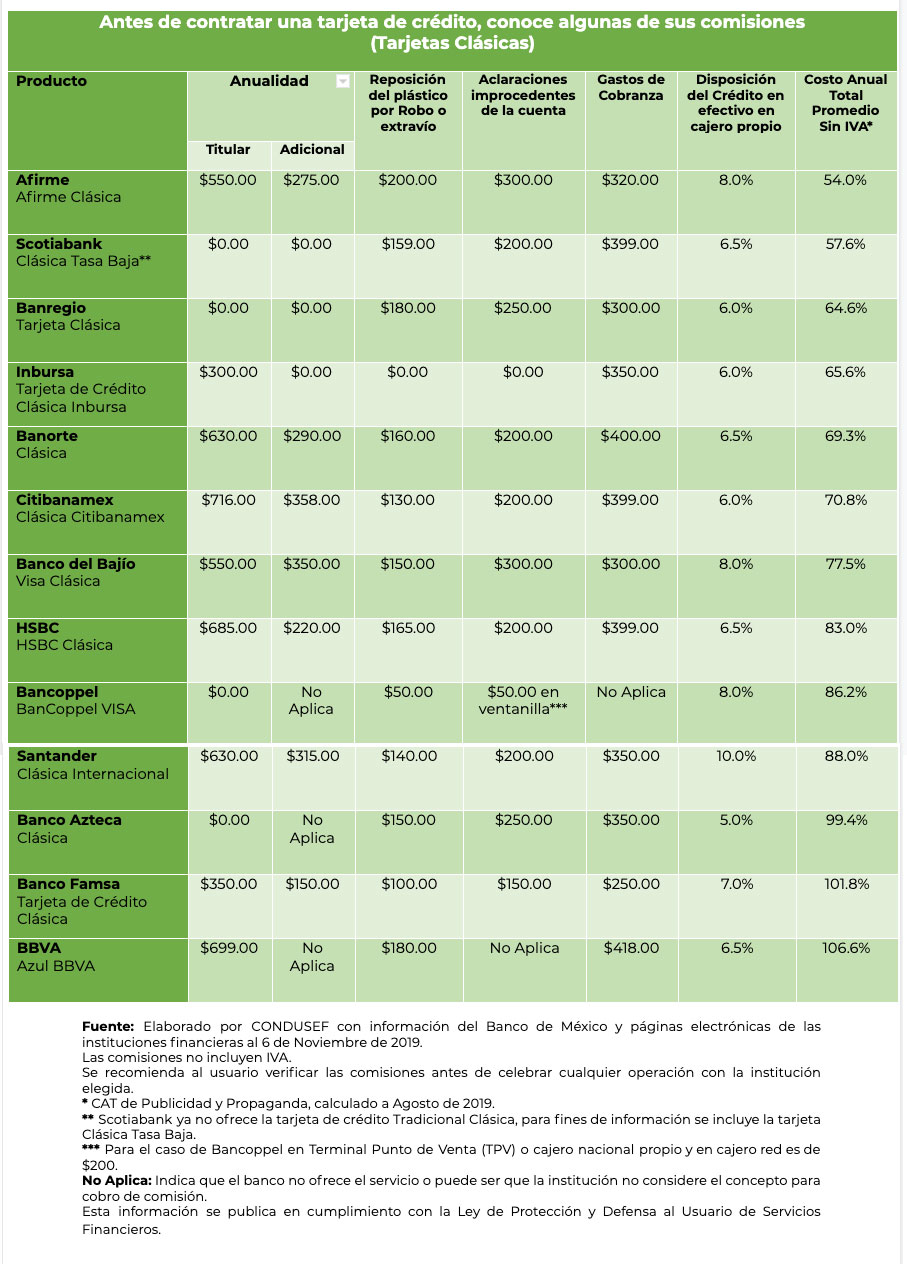 Antes de contratar una tarjeta de crédito, conoce algunas de sus comisiones (Tarjetas Clásicas)

| Producto | Anualidad Titular | Anualidad Adicional | Reposición del plástico por Robo o extravío | Aclaraciones improcedentes de la cuenta | Gastos de Cobranza | Disposición del Crédito en efectivo en cajero propio | Costo Anual Total Promedio Sin IVA* |
|---|---|---|---|---|---|---|---|
| Afirme Afirme Clásica | \$550.00 | \$275.00 | \$200.00 | \$300.00 | \$320.00 | 8.0% | 54.0% |
| Scotiabank Clásica Tasa Baja** | \$0.00 | \$0.00 | \$159.00 | \$200.00 | \$399.00 | 6.5% | 57.6% |
| Banregio Tarjeta Clásica | \$0.00 | \$0.00 | \$180.00 | \$250.00 | \$300.00 | 6.0% | 64.6% |
| Inbursa Tarjeta de Crédito Clásica Inbursa | \$300.00 | \$0.00 | \$0.00 | \$0.00 | \$350.00 | 6.0% | 65.6% |
| Banorte Clásica | \$630.00 | \$290.00 | \$160.00 | \$200.00 | \$400.00 | 6.5% | 69.3% |
| Citibanamex Clásica Citibanamex | \$716.00 | \$358.00 | \$130.00 | \$200.00 | \$399.00 | 6.0% | 70.8% |
| Banco del Bajío Visa Clásica | \$550.00 | \$350.00 | \$150.00 | \$300.00 | \$300.00 | 8.0% | 77.5% |
| HSBC HSBC Clásica | \$685.00 | \$220.00 | \$165.00 | \$200.00 | \$399.00 | 6.5% | 83.0% |
| Bancoppel BanCoppel VISA | \$0.00 | No Aplica | \$50.00 | \$50.00 en ventanilla*** | No Aplica | 8.0% | 86.2% |
| Santander Clásica Internacional | \$630.00 | \$315.00 | \$140.00 | \$200.00 | \$350.00 | 10.0% | 88.0% |
| Banco Azteca Clásica | \$0.00 | No Aplica | \$150.00 | \$250.00 | \$350.00 | 5.0% | 99.4% |
| Banco Famsa Tarjeta de Crédito Clásica | \$350.00 | \$150.00 | \$100.00 | \$150.00 | \$250.00 | 7.0% | 101.8% |
| BBVA Azul BBVA | \$699.00 | No Aplica | \$180.00 | No Aplica | \$418.00 | 6.5% | 106.6% |

Fuente: Elaborado por CONDUSEF con información del Banco de México y páginas electrónicas de las instituciones financieras al 6 de Noviembre de 2019.
Las comisiones no incluyen IVA.
Se recomienda al usuario verificar las comisiones antes de celebrar cualquier operación con la institución elegida.
* CAT de Publicidad y Propaganda, calculado a Agosto de 2019.
** Scotiabank ya no ofrece la tarjeta de crédito Tradicional Clásica, para fines de información se incluye la tarjeta Clásica Tasa Baja.
*** Para el caso de Bancoppel en Terminal Punto de Venta (TPV) o cajero nacional propio y en cajero red es de \$200.
No Aplica: Indica que el banco no ofrece el servicio o puede ser que la institución no considere el concepto para cobro de comisión.
Esta información se publica en cumplimiento con la Ley de Protección y Defensa al Usuario de Servicios Financieros.